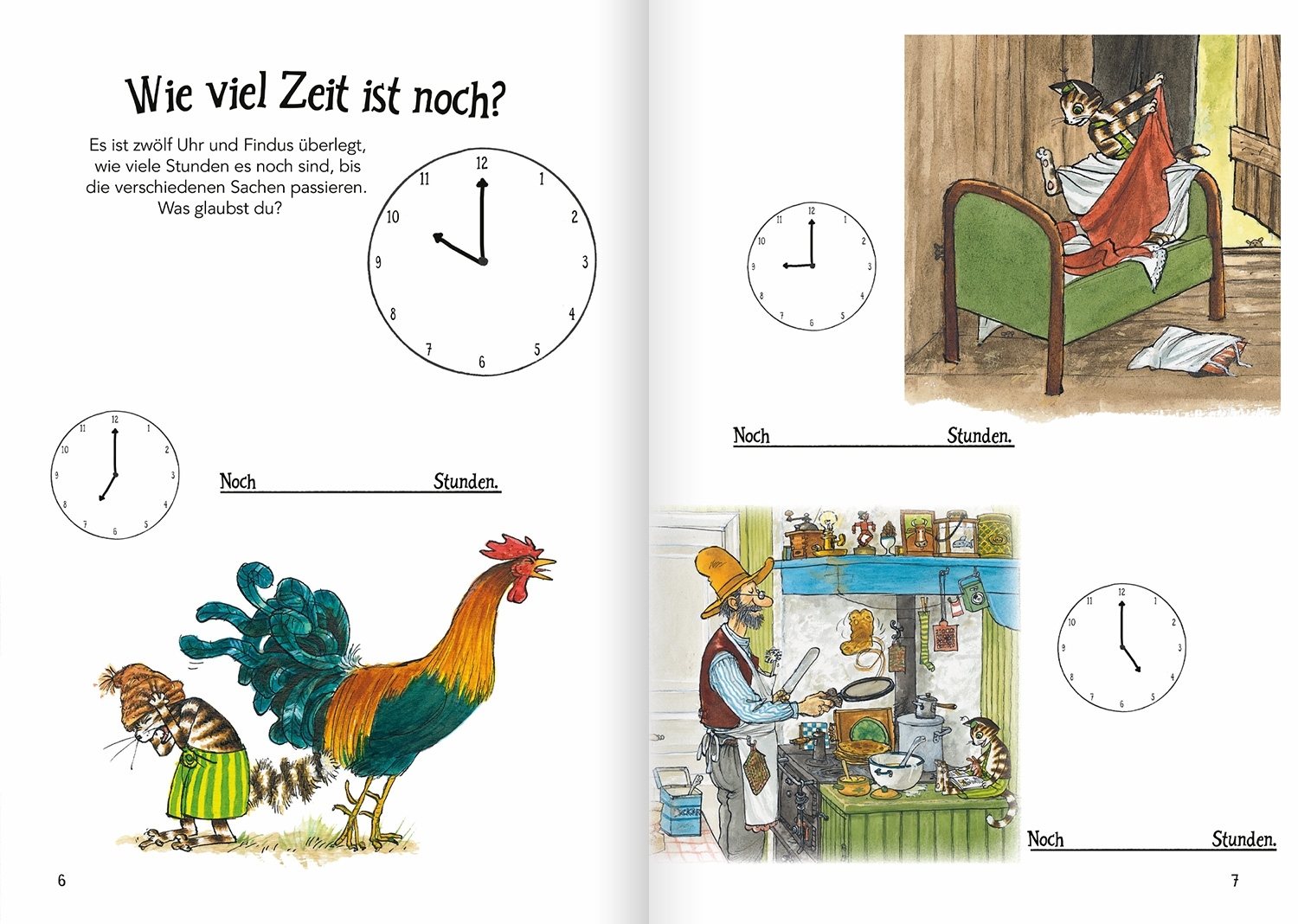 Wie viel Zeit ist noch?

Es ist zwölf Uhr und Findus überlegt, wie viele Stunden es noch sind, bis die verschiedenen Sachen passieren. Was glaubst du?

12
1
2
3
4
5
6
7
8
9
10
11

12
1
2
3
4
5
6
7
8
9
10
11

Noch ____ Stunden.

6

12
1
2
3
4
5
6
7
8
9
10
11

Noch ____ Stunden.

12
1
2
3
4
5
6
7
8
9
10
11

Noch ____ Stunden.

7